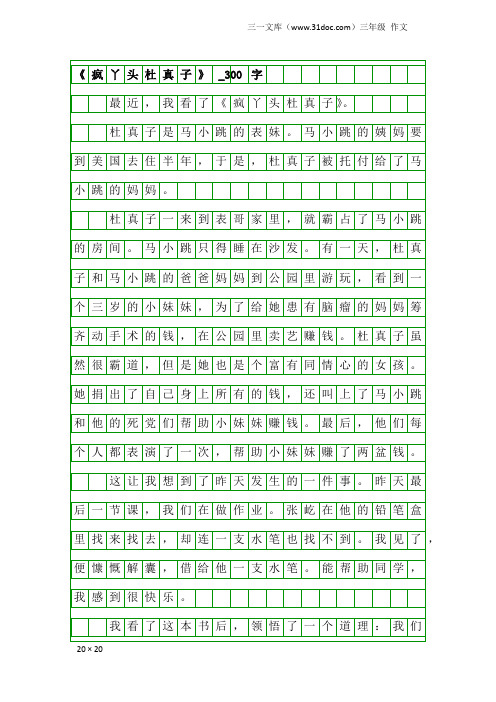 三一文库（www.31doc.com）三年级 作文

《疯丫头杜真子》_300字

最近，我看了《疯丫头杜真子》。

杜真子是马小跳的表妹。马小跳的姨妈要到美国去住半年，于是，杜真子被托付给了马小跳的妈妈。

杜真子一来到表哥家里，就霸占了马小跳的房间。马小跳只得睡在沙发。有一天，杜真子和马小跳的爸爸妈妈到公园里游玩，看到一个三岁的小妹妹，为了给她患有脑瘤的妈妈筹齐动手术的钱，在公园里卖艺赚钱。杜真子虽然很霸道，但是她也是个富有同情心的女孩。她捐出了自己身上所有的钱，还叫上了马小跳和他的死党们帮助小妹妹赚钱。最后，他们每个人都表演了一次，帮助小妹妹赚了两盆钱。

这让我想到了昨天发生的一件事。昨天最后一节课，我们在做作业。张屹在他的铅笔盒里找来找去，却连一支水笔也找不到。我见了，便慷慨解囊，借给他一支水笔。能帮助同学，我感到很快乐。

我看了这本书后，领悟了一个道理：我们

20×20